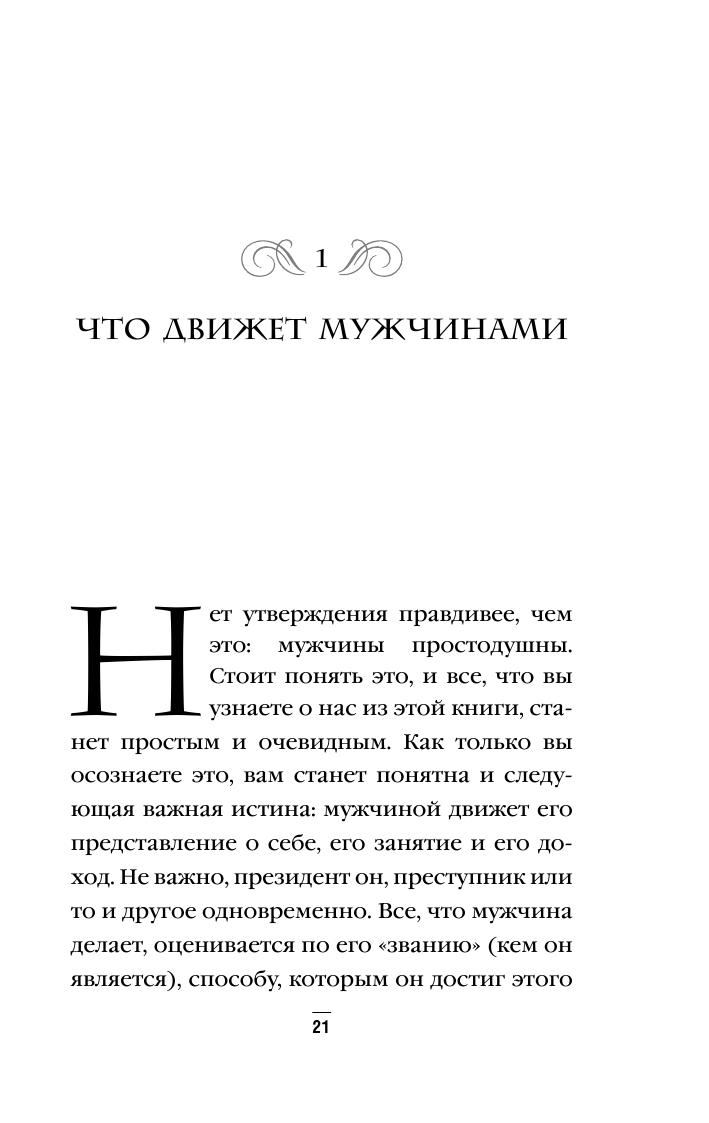 1

ЧТО ДВИЖЕТ МУЖЧИНАМИ

Нет утверждения правдивее, чем это: мужчины простодушны. Стоит понять это, и все, что вы узнаете о нас из этой книги, станет простым и очевидным. Как только вы осознаете это, вам станет понятна и следующая важная истина: мужчиной движет его представление о себе, его занятие и его доход. Не важно, президент он, преступник или то и другое одновременно. Все, что мужчина делает, оценивается по его «званию» (кем он является), способу, которым он достиг этого

21